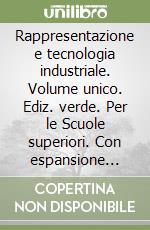 unilibro

Rappresentazione e tecnologia industriale. Volume unico. Ediz. verde. Per le Scuole superiori. Con espansione...

COPERTINA NON DISPONIBILE